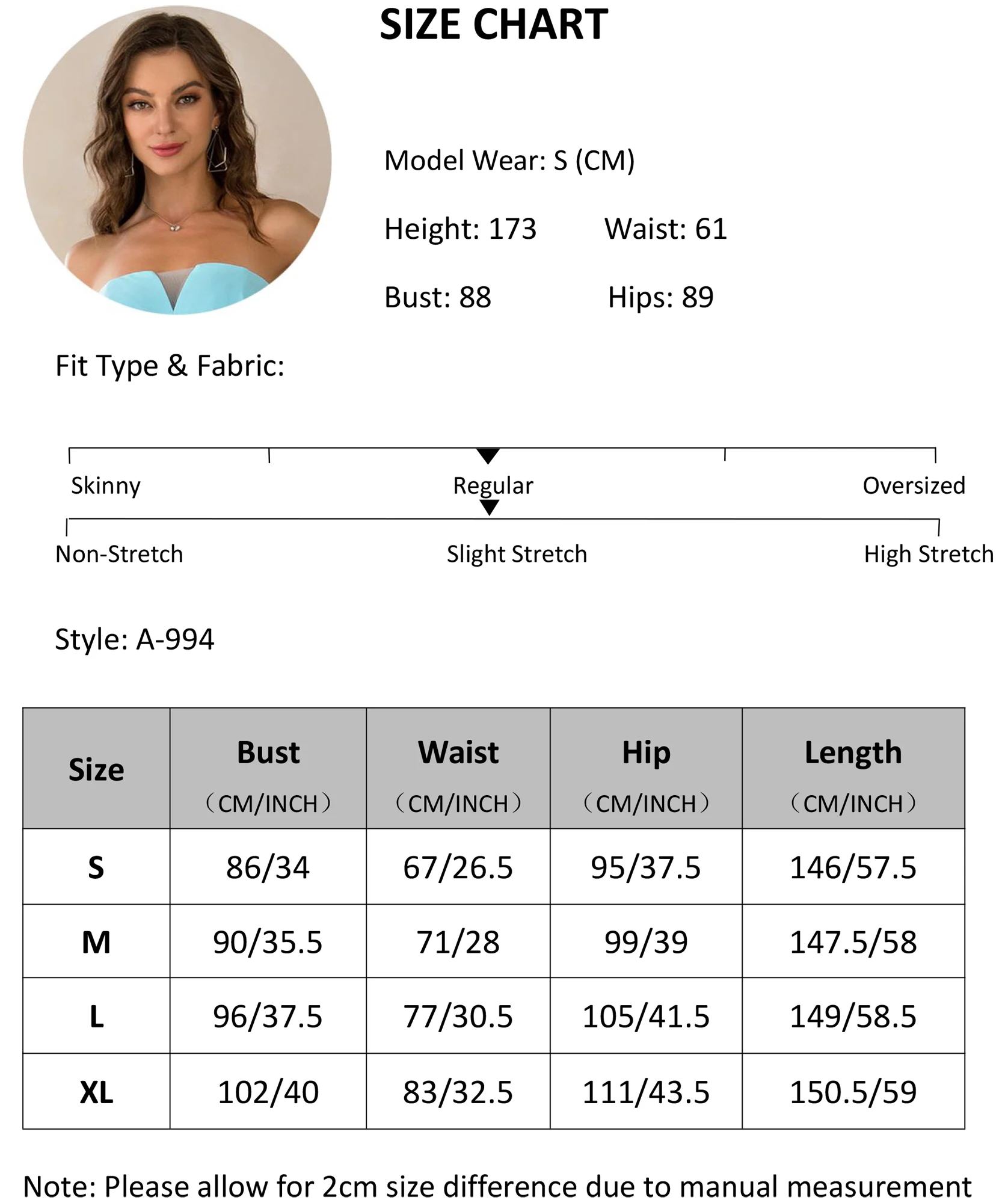 SIZE CHART

Model Wear: S (CM)

Height: 173 Waist: 61

Bust: 88 Hips: 89

Fit Type & Fabric:

Skinny Regular Oversized

Non-Stretch Slight Stretch High Stretch

Style: A-994

| Size | Bust （CM/INCH） | Waist （CM/INCH） | Hip （CM/INCH） | Length （CM/INCH） |
|---|---|---|---|---|
| S | 86/34 | 67/26.5 | 95/37.5 | 146/57.5 |
| M | 90/35.5 | 71/28 | 99/39 | 147.5/58 |
| L | 96/37.5 | 77/30.5 | 105/41.5 | 149/58.5 |
| XL | 102/40 | 83/32.5 | 111/43.5 | 150.5/59 |

Note: Please allow for 2cm size difference due to manual measurement